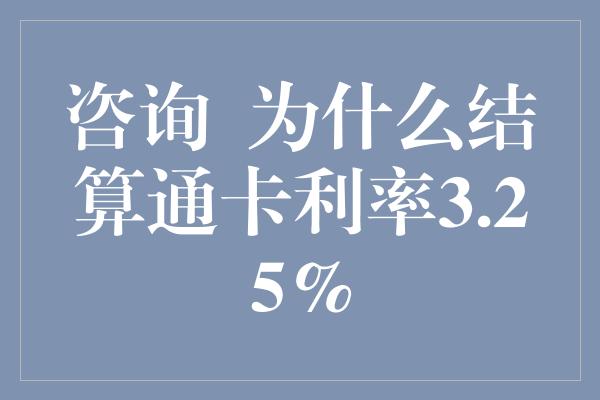 咨询 为什么结算通卡利率3.25%